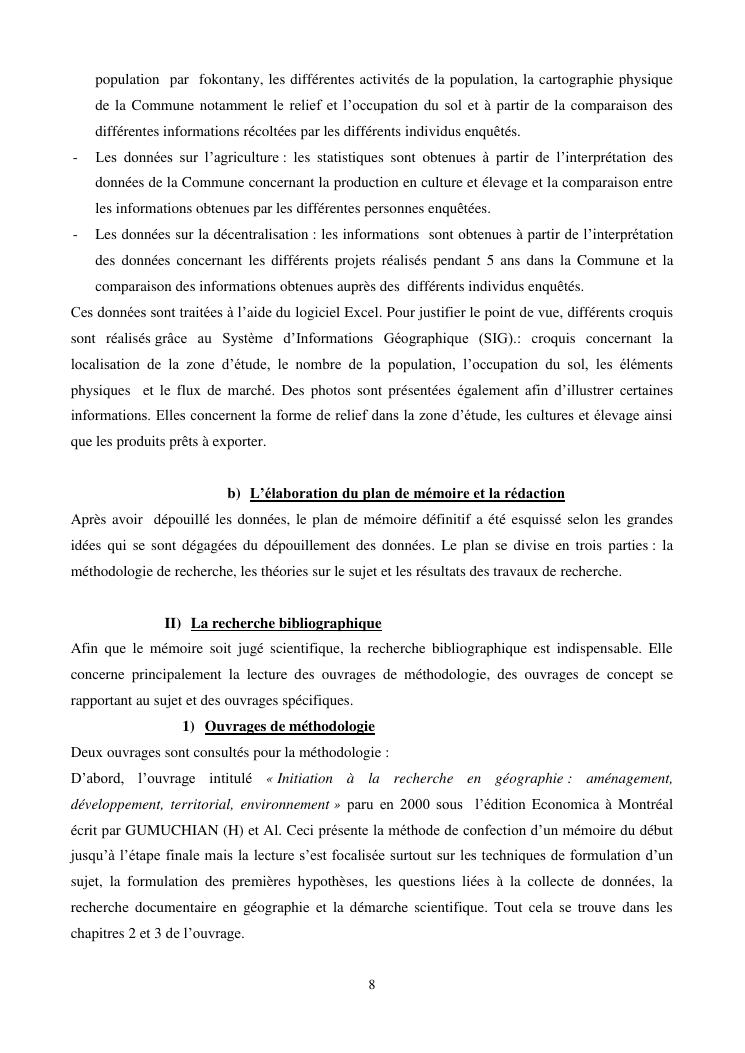 population par fokontany, les différentes activités de la population, la cartographie physique de la Commune notamment le relief et l'occupation du sol et à partir de la comparaison des différentes informations récoltées par les différents individus enquêtés.

- Les données sur l'agriculture : les statistiques sont obtenues à partir de l'interprétation des données de la Commune concernant la production en culture et élevage et la comparaison entre les informations obtenues par les différentes personnes enquêtées.
- Les données sur la décentralisation : les informations sont obtenues à partir de l'interprétation des données concernant les différents projets réalisés pendant 5 ans dans la Commune et la comparaison des informations obtenues auprès des différents individus enquêtés.

Ces données sont traitées à l'aide du logiciel Excel. Pour justifier le point de vue, différents croquis sont réalisés grâce au Système d'Informations Géographique (SIG).: croquis concernant la localisation de la zone d'étude, le nombre de la population, l'occupation du sol, les éléments physiques et le flux de marché. Des photos sont présentées également afin d'illustrer certaines informations. Elles concernent la forme de relief dans la zone d'étude, les cultures et élevage ainsi que les produits prêts à exporter.

b) L'élaboration du plan de mémoire et la rédaction

Après avoir dépouillé les données, le plan de mémoire définitif a été esquissé selon les grandes idées qui se sont dégagées du dépouillement des données. Le plan se divise en trois parties : la méthodologie de recherche, les théories sur le sujet et les résultats des travaux de recherche.

II) La recherche bibliographique

Afin que le mémoire soit jugé scientifique, la recherche bibliographique est indispensable. Elle concerne principalement la lecture des ouvrages de méthodologie, des ouvrages de concept se rapportant au sujet et des ouvrages spécifiques.

1) Ouvrages de méthodologie

Deux ouvrages sont consultés pour la méthodologie :

D'abord, l'ouvrage intitulé « Initiation à la recherche en géographie : aménagement, développement, territorial, environnement » paru en 2000 sous l'édition Economica à Montréal écrit par GUMUCHIAN (H) et Al. Ceci présente la méthode de confection d'un mémoire du début jusqu'à l'étape finale mais la lecture s'est focalisée surtout sur les techniques de formulation d'un sujet, la formulation des premières hypothèses, les questions liées à la collecte de données, la recherche documentaire en géographie et la démarche scientifique. Tout cela se trouve dans les chapitres 2 et 3 de l'ouvrage.

8